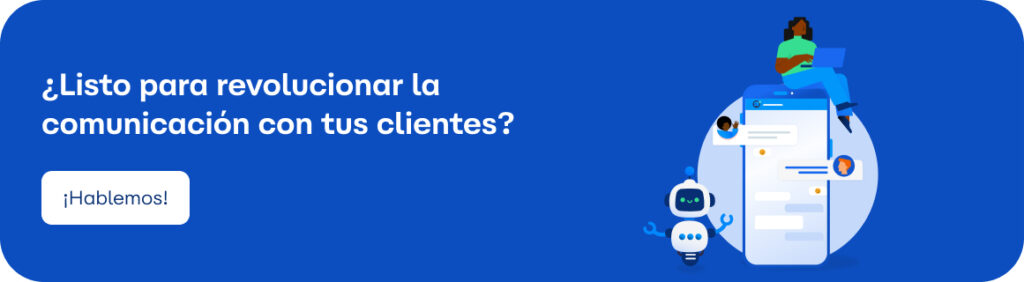 ¿Listo para revolucionar la comunicación con tus clientes?

¡Hablemos!